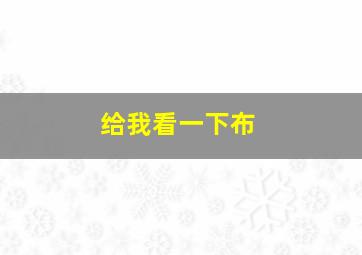 给我看一下布